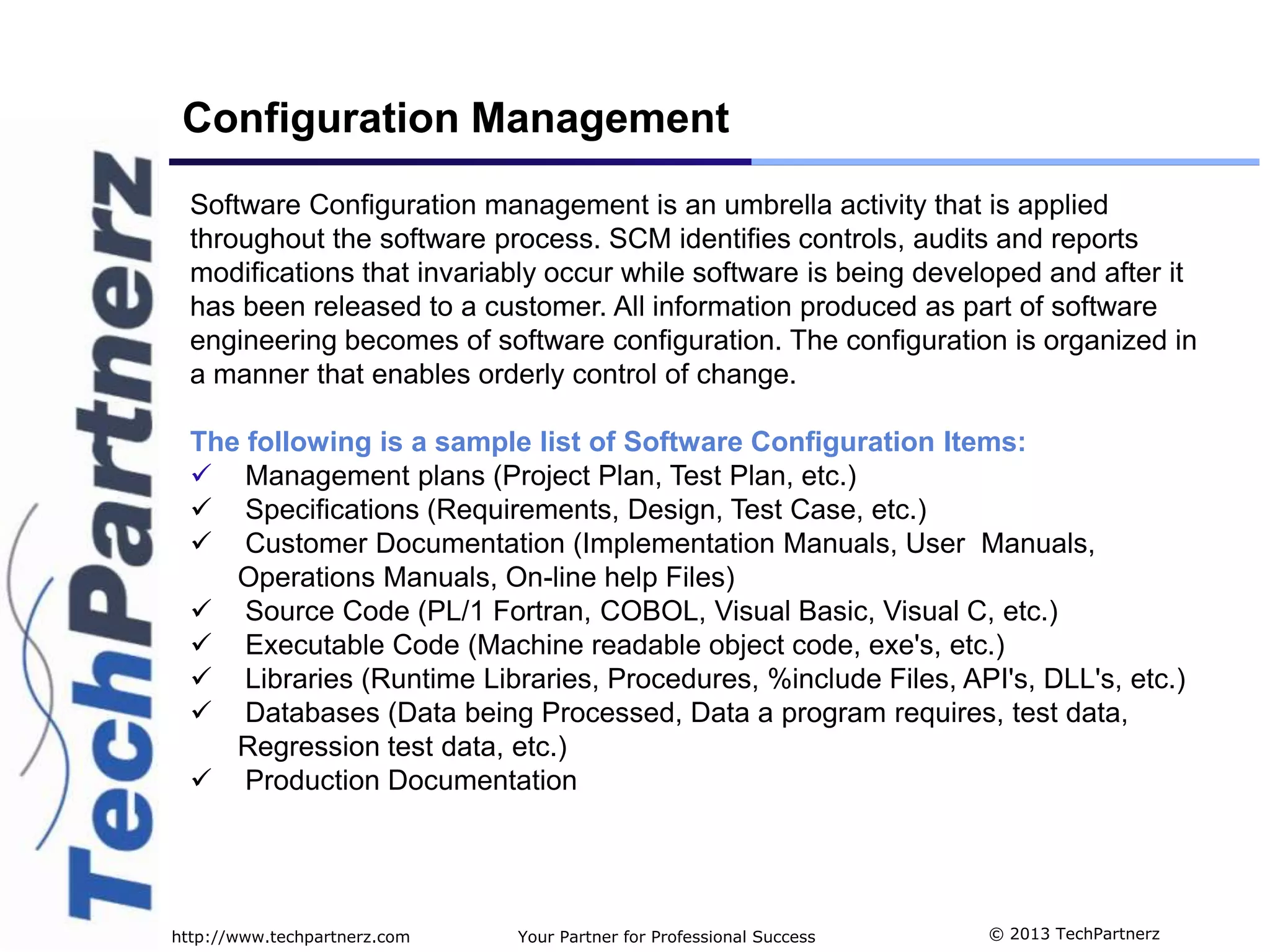 TechPartnerz

Configuration Management

Software Configuration management is an umbrella activity that is applied throughout the software process. SCM identifies controls, audits and reports modifications that invariably occur while software is being developed and after it has been released to a customer. All information produced as part of software engineering becomes of software configuration. The configuration is organized in a manner that enables orderly control of change.

The following is a sample list of Software Configuration Items:
✓ Management plans (Project Plan, Test Plan, etc.)
✓ Specifications (Requirements, Design, Test Case, etc.)
✓ Customer Documentation (Implementation Manuals, User Manuals, Operations Manuals, On-line help Files)
✓ Source Code (PL/1 Fortran, COBOL, Visual Basic, Visual C, etc.)
✓ Executable Code (Machine readable object code, exe's, etc.)
✓ Libraries (Runtime Libraries, Procedures, %include Files, API's, DLL's, etc.)
✓ Databases (Data being Processed, Data a program requires, test data, Regression test data, etc.)
✓ Production Documentation

http://www.techpartnerz.com Your Partner for Professional Success © 2013 TechPartnerz